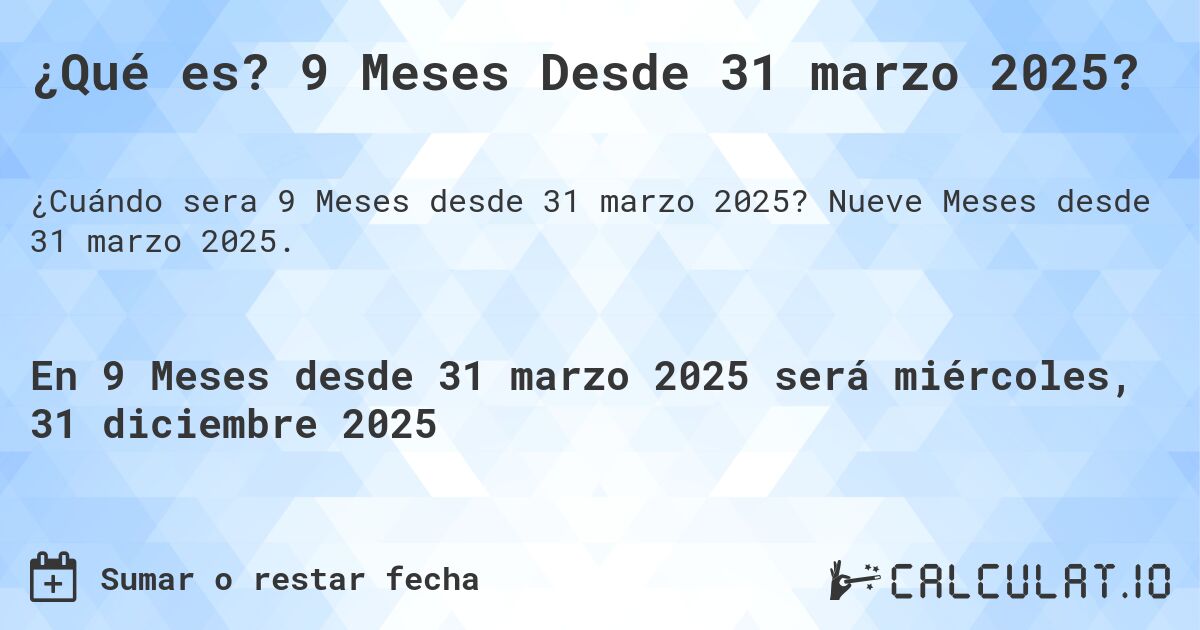 ¿Qué es? 9 Meses Desde 31 marzo 2025?

¿Cuándo sera 9 Meses desde 31 marzo 2025? Nueve Meses desde 31 marzo 2025.

En 9 Meses desde 31 marzo 2025 será miércoles, 31 diciembre 2025

Sumar o restar fecha

CALCULAT.IO